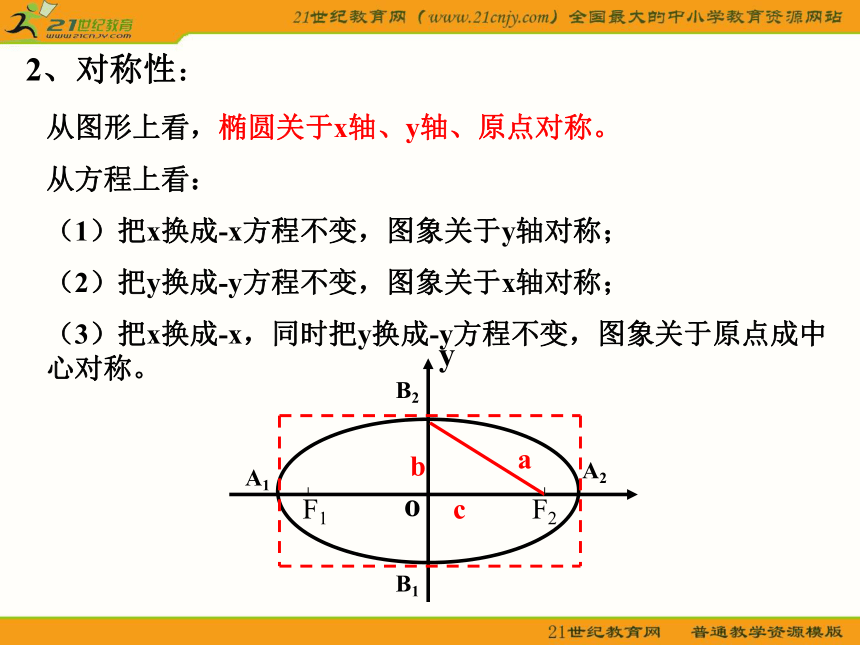 21世纪教育 www.21cnjy.com

21世纪教育网（www.21cnjy.com）全国最大的中小学教育资源网站

2、对称性：

从图形上看，椭圆关于x轴、y轴、原点对称。

从方程上看：

（1）把x换成-x方程不变，图象关于y轴对称；

（2）把y换成-y方程不变，图象关于x轴对称；

（3）把x换成-x，同时把y换成-y方程不变，图象关于原点成中心对称。

y
$B_2$
b
a
$A_1$
$A_2$
$F_1$
o
c
$F_2$
$B_1$

21世纪教育网　普通教学资源模版